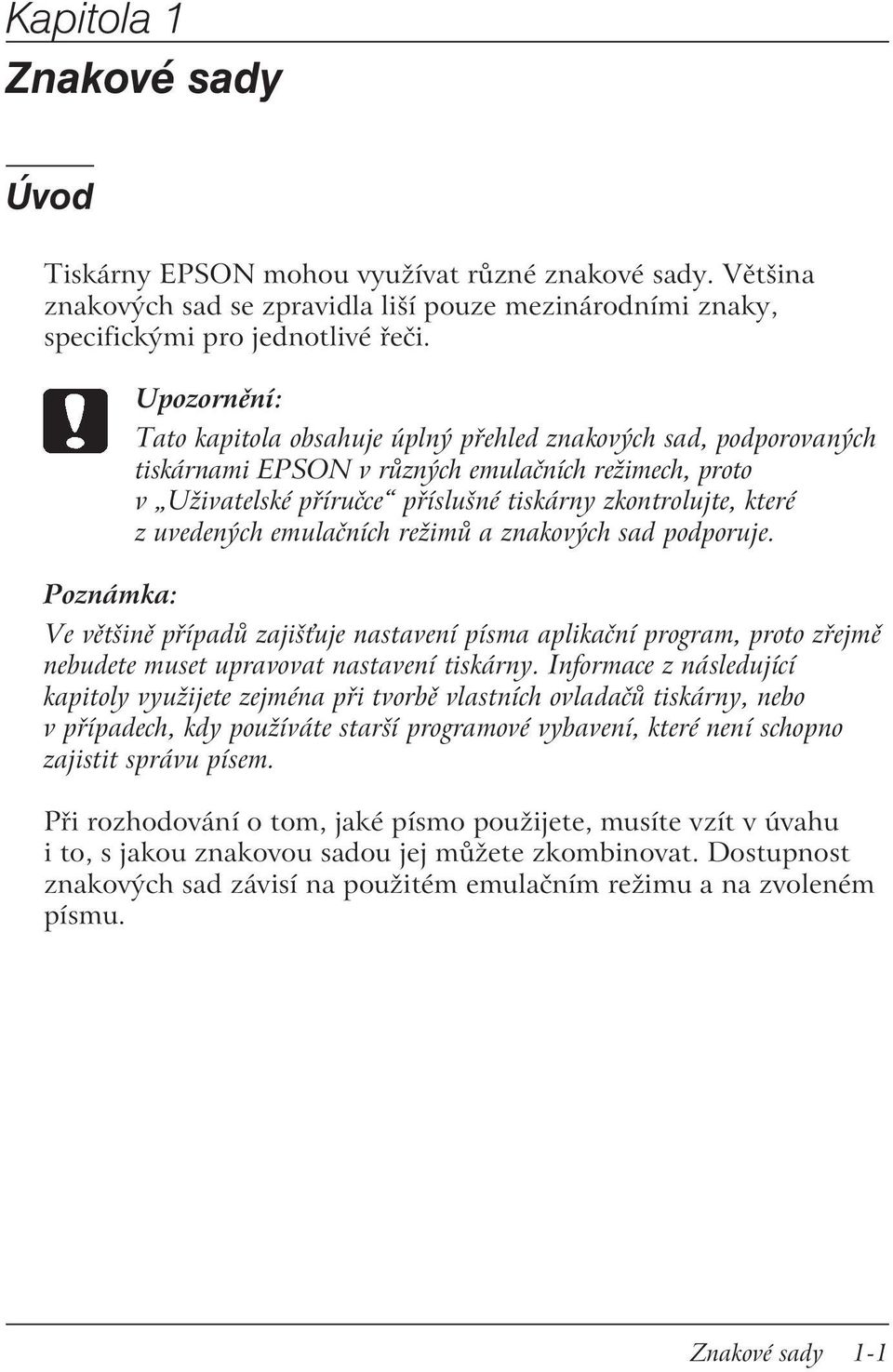 Kapitola 1
Znakové sady

Úvod

Tiskárny EPSON mohou využívat různé znakové sady. Většina znakových sad se zpravidla liší pouze mezinárodními znaky, specifickými pro jednotlivé řeči.

Upozornění:
Tato kapitola obsahuje úplný přehled znakových sad, podporovaných tiskárnami EPSON v různých emulačních režimech, proto v „Uživatelské příručce“ příslušné tiskárny zkontrolujte, které z uvedených emulačních režimů a znakových sad podporuje.

Poznámka:
Ve většině případů zajišťuje nastavení písma aplikační program, proto zřejmě nebudete muset upravovat nastavení tiskárny. Informace z následující kapitoly využijete zejména při tvorbě vlastních ovladačů tiskárny, nebo v případech, kdy používáte starší programové vybavení, které není schopno zajistit správu písem.

Při rozhodování o tom, jaké písmo použijete, musíte vzít v úvahu i to, s jakou znakovou sadou jej můžete zkombinovat. Dostupnost znakových sad závisí na použitém emulačním režimu a na zvoleném písmu.

Znakové sady 1-1